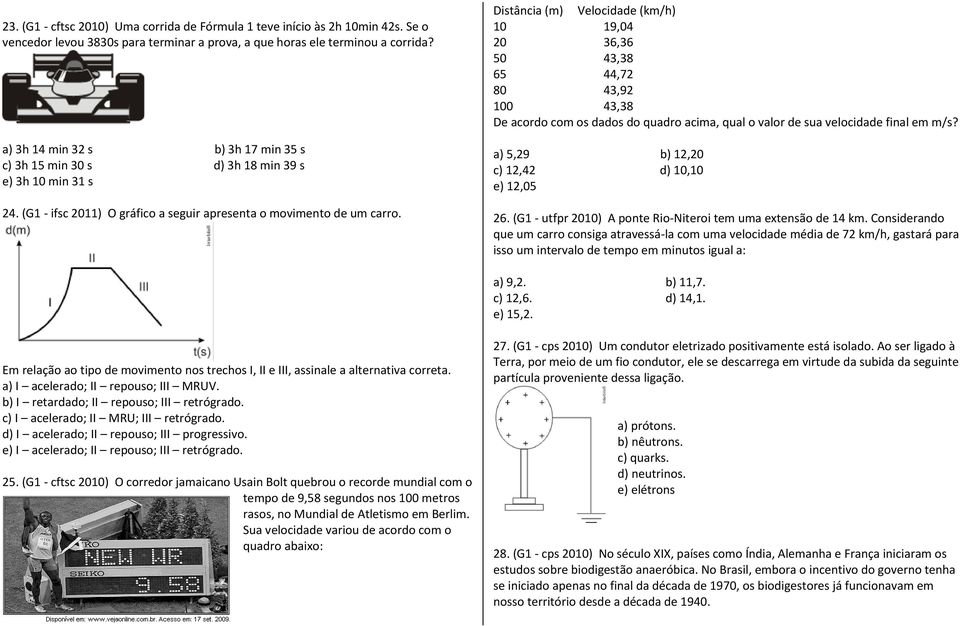 23. (G1 - cftsc 2010) Uma corrida de Fórmula 1 teve início às 2h 10min 42s. Se o vencedor levou 3830s para terminar a prova, a que horas ele terminou a corrida?

a) 3h 14 min 32 s
b) 3h 17 min 35 s
c) 3h 15 min 30 s
d) 3h 18 min 39 s
e) 3h 10 min 31 s

24. (G1 - ifsc 2011) O gráfico a seguir apresenta o movimento de um carro.

d(m)
I
II
III
t(s)

Em relação ao tipo de movimento nos trechos I, II e III, assinale a alternativa correta.
a) I – acelerado; II – repouso; III – MRUV.
b) I – retardado; II – repouso; III – retrógrado.
c) I – acelerado; II – MRU; III – retrógrado.
d) I – acelerado; II – repouso; III – progressivo.
e) I – acelerado; II – repouso; III – retrógrado.

25. (G1 - cftsc 2010) O corredor jamaicano Usain Bolt quebrou o recorde mundial com o tempo de 9,58 segundos nos 100 metros rasos, no Mundial de Atletismo em Berlim. Sua velocidade variou de acordo com o quadro abaixo:

NEW WR
SEIKO
9.58
Disponível em: www.vejaonline.com.br. Acesso em: 17 set. 2009.

| Distância (m) | Velocidade (km/h) |
|---|---|
| 10 | 19,04 |
| 20 | 36,36 |
| 50 | 43,38 |
| 65 | 44,72 |
| 80 | 43,92 |
| 100 | 43,38 |

De acordo com os dados do quadro acima, qual o valor de sua velocidade final em m/s?

a) 5,29
b) 12,20
c) 12,42
d) 10,10
e) 12,05

26. (G1 - utfpr 2010) A ponte Rio-Niteroi tem uma extensão de 14 km. Considerando que um carro consiga atravessá-la com uma velocidade média de 72 km/h, gastará para isso um intervalo de tempo em minutos igual a:

a) 9,2.
b) 11,7.
c) 12,6.
d) 14,1.
e) 15,2.

27. (G1 - cps 2010) Um condutor eletrizado positivamente está isolado. Ao ser ligado à Terra, por meio de um fio condutor, ele se descarrega em virtude da subida da seguinte partícula proveniente dessa ligação.

a) prótons.
b) nêutrons.
c) quarks.
d) neutrinos.
e) elétrons

28. (G1 - cps 2010) No século XIX, países como Índia, Alemanha e França iniciaram os estudos sobre biodigestão anaeróbica. No Brasil, embora o incentivo do governo tenha se iniciado apenas no final da década de 1970, os biodigestores já funcionavam em nosso território desde a década de 1940.